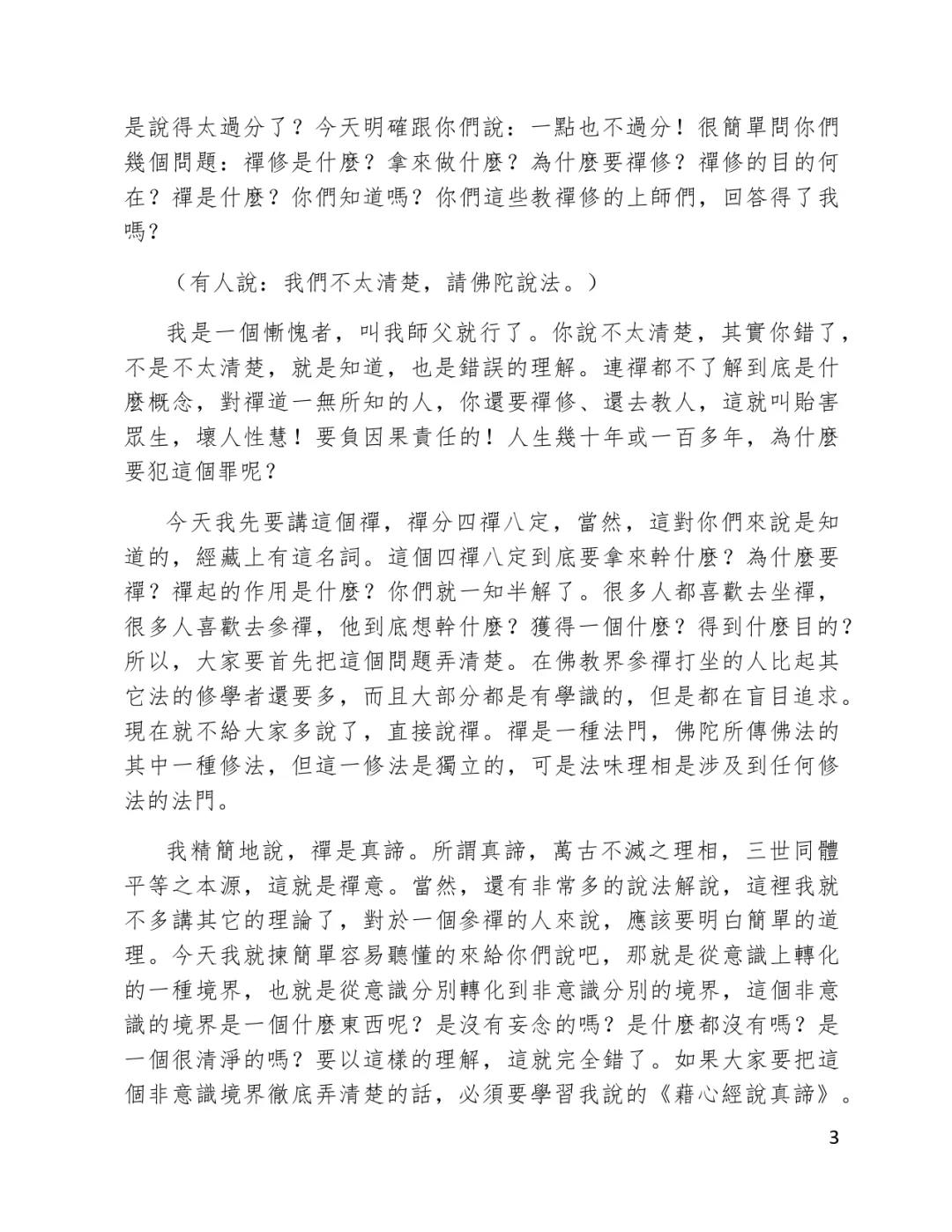 是說得太過分了？今天明確跟你們說：一點也不過分！很簡單問你們幾個問題：禪修是什麼？拿來做什麼？為什麼要禪修？禪修的目的何在？禪是什麼？你們知道嗎？你們這些教禪修的上師們，回答得了我嗎？

（有人說：我們不太清楚，請佛陀說法。）

我是一個慚愧者，叫我師父就行了。你說不太清楚，其實你錯了，不是不太清楚，就是知道，也是錯誤的理解。連禪都不了解到底是什麼概念，對禪道一無所知的人，你還要禪修、還去教人，這就叫貽害眾生，壞人性慧！要負因果責任的！人生幾十年或一百多年，為什麼要犯這個罪呢？

今天我先要講這個禪，禪分四禪八定，當然，這對你們來說是知道的，經藏上有這名詞。這個四禪八定到底要拿來幹什麼？為什麼要禪？禪起的作用是什麼？你們就一知半解了。很多人都喜歡去坐禪，很多人喜歡去參禪，他到底想幹什麼？獲得一個什麼？得到什麼目的？所以，大家要首先把這個問題弄清楚。在佛教界參禪打坐的人比起其它法的修學者還要多，而且大部分都是有學識的，但是都在盲目追求。現在就不給大家多說了，直接說禪。禪是一種法門，佛陀所傳佛法的其中一種修法，但這一修法是獨立的，可是法味理相是涉及到任何修法的法門。

我精簡地說，禪是真諦。所謂真諦，萬古不滅之理相，三世同體平等之本源，這就是禪意。當然，還有非常多的說法解說，這裡我就不多講其它的理論了，對於一個參禪的人來說，應該要明白簡單的道理。今天我就揀簡單容易聽懂的來給你們說吧，那就是從意識上轉化的一種境界，也就是從意識分別轉化到非意識分別的境界，這個非意識的境界是一個什麼東西呢？是沒有妄念的嗎？是什麼都沒有嗎？是一個很清淨的嗎？要以這樣的理解，這就完全錯了。如果大家要把這個非意識境界徹底弄清楚的話，必須要學習我說的《藉心經說真諦》。

3